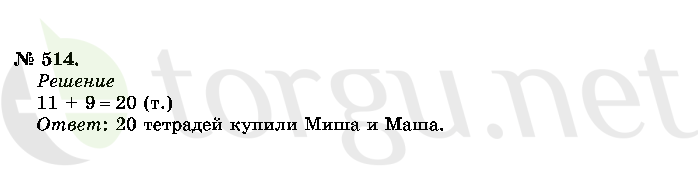 № 514.
Решение
$11 + 9 = 20$ (т.)
Ответ: 20 тетрадей купили Миша и Маша.

torgu.net